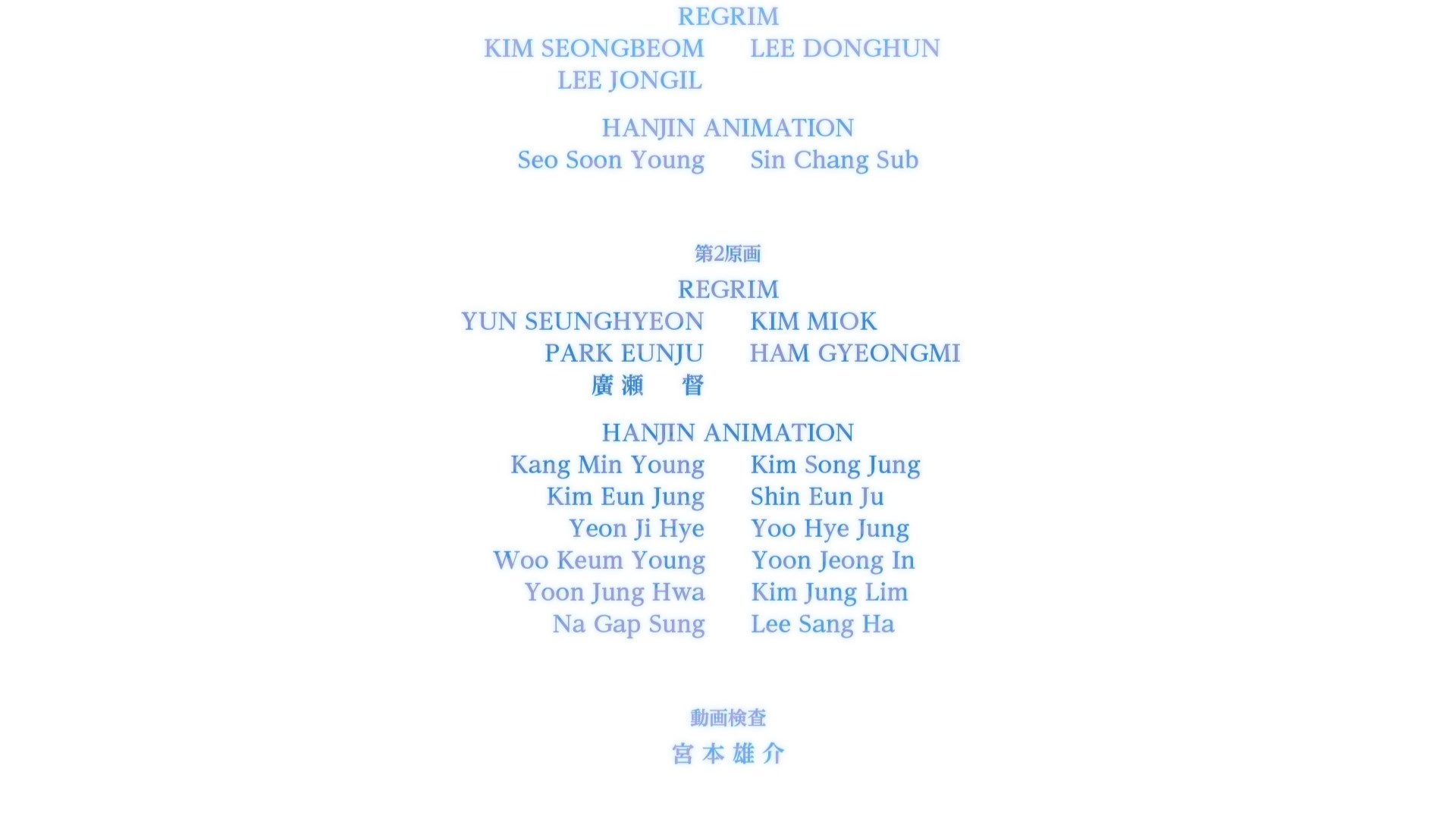 REGRIM
KIM SEONGBEOM LEE DONGHUN
LEE JONGIL

HANJIN ANIMATION
Seo Soon Young Sin Chang Sub

第2原画
REGRIM
YUN SEUNGHYEON KIM MIOK
PARK EUNJU HAM GYEONGMI
廣瀬 督

HANJIN ANIMATION
Kang Min Young Kim Song Jung
Kim Eun Jung Shin Eun Ju
Yeon Ji Hye Yoo Hye Jung
Woo Keum Young Yoon Jeong In
Yoon Jung Hwa Kim Jung Lim
Na Gap Sung Lee Sang Ha

動画検査
宮本雄介